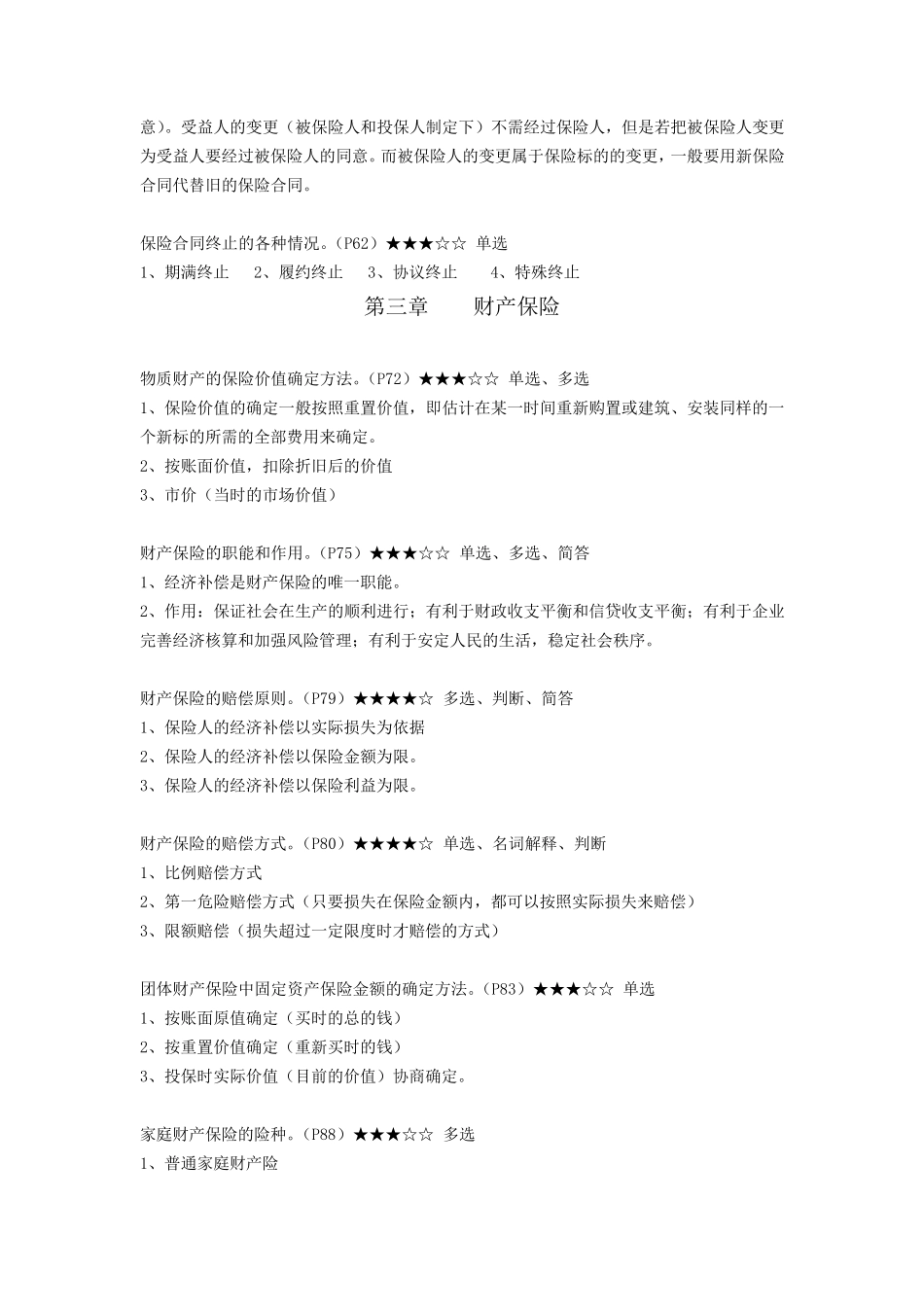 意）。受益人的变更（被保险人和投保人制定下）不需经过保险人，但是若把被保险人变更为受益人要经过被保险人的同意。而被保险人的变更属于保险标的的变更，一般要用新保险合同代替旧的保险合同。

保险合同终止的各种情况。（P62）★★★☆☆ 单选
1、期满终止　2、履约终止　3、协议终止　4、特殊终止

第三章　财产保险

物质财产的保险价值确定方法。（P72）★★★☆☆ 单选、多选
1、保险价值的确定一般按照重置价值，即估计在某一时间重新购置或建筑、安装同样的一个新标的所需的全部费用来确定。
2、按账面价值，扣除折旧后的价值
3、市价（当时的市场价值）

财产保险的职能和作用。（P75）★★★☆☆ 单选、多选、简答
1、经济补偿是财产保险的唯一职能。
2、作用：保证社会在生产的顺利进行；有利于财政收支平衡和信贷收支平衡；有利于企业完善经济核算和加强风险管理；有利于安定人民的生活，稳定社会秩序。

财产保险的赔偿原则。（P79）★★★★☆ 多选、判断、简答
1、保险人的经济补偿以实际损失为依据
2、保险人的经济补偿以保险金额为限。
3、保险人的经济补偿以保险利益为限。

财产保险的赔偿方式。（P80）★★★★☆ 单选、名词解释、判断
1、比例赔偿方式
2、第一危险赔偿方式（只要损失在保险金额内，都可以按照实际损失来赔偿）
3、限额赔偿（损失超过一定限度时才赔偿的方式）

团体财产保险中固定资产保险金额的确定方法。（P83）★★★☆☆ 单选
1、按账面原值确定（买时的总的钱）
2、按重置价值确定（重新买时的钱）
3、投保时实际价值（目前的价值）协商确定。

家庭财产保险的险种。（P88）★★★☆☆ 多选
1、普通家庭财产险